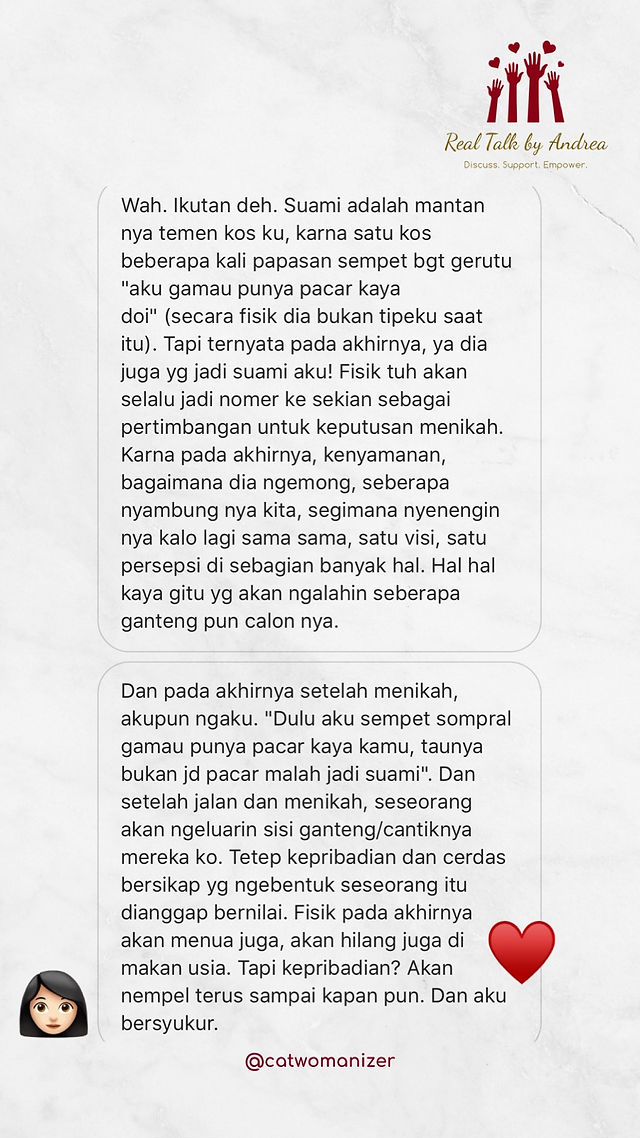 Real Talk by Andrea
Discuss. Support. Empower.

Wah. Ikutan deh. Suami adalah mantan nya temen kos ku, karna satu kos beberapa kali papasan sempet bgt gerutu "aku gamau punya pacar kaya doi" (secara fisik dia bukan tipeku saat itu). Tapi ternyata pada akhirnya, ya dia juga yg jadi suami aku! Fisik tuh akan selalu jadi nomer ke sekian sebagai pertimbangan untuk keputusan menikah. Karna pada akhirnya, kenyamanan, bagaimana dia ngemong, seberapa nyambung nya kita, segimana nyenengin nya kalo lagi sama sama, satu visi, satu persepsi di sebagian banyak hal. Hal hal kaya gitu yg akan ngalahin seberapa ganteng pun calon nya.

Dan pada akhirnya setelah menikah, akupun ngaku. "Dulu aku sempet sompral gamau punya pacar kaya kamu, taunya bukan jd pacar malah jadi suami". Dan setelah jalan dan menikah, seseorang akan ngeluarin sisi ganteng/cantiknya mereka ko. Tetep kepribadian dan cerdas bersikap yg ngebentuk seseorang itu dianggap bernilai. Fisik pada akhirnya akan menua juga, akan hilang juga di makan usia. Tapi kepribadian? Akan nempel terus sampai kapan pun. Dan aku bersyukur.

@catwomanizer